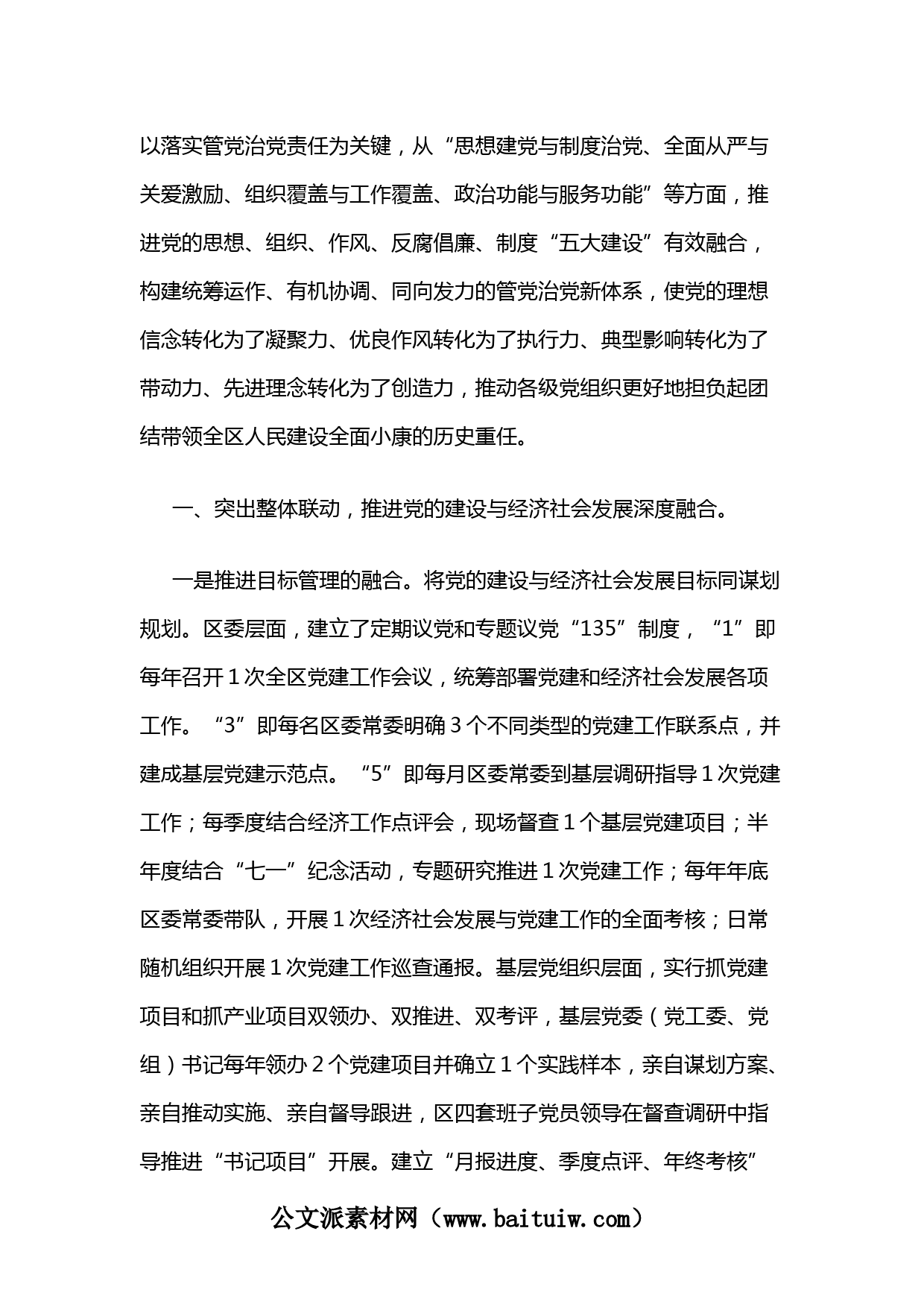 以落实管党治党责任为关键，从“思想建党与制度治党、全面从严与关爱激励、组织覆盖与工作覆盖、政治功能与服务功能”等方面，推进党的思想、组织、作风、反腐倡廉、制度“五大建设”有效融合，构建统筹运作、有机协调、同向发力的管党治党新体系，使党的理想信念转化为了凝聚力、优良作风转化为了执行力、典型影响转化为了带动力、先进理念转化为了创造力，推动各级党组织更好地担负起团结带领全区人民建设全面小康的历史重任。

一、突出整体联动，推进党的建设与经济社会发展深度融合。

一是推进目标管理的融合。将党的建设与经济社会发展目标同谋划规划。区委层面，建立了定期议党和专题议党“135”制度，“1”即每年召开1次全区党建工作会议，统筹部署党建和经济社会发展各项工作。“3”即每名区委常委明确3个不同类型的党建工作联系点，并建成基层党建示范点。“5”即每月区委常委到基层调研指导1次党建工作；每季度结合经济工作点评会，现场督查1个基层党建项目；半年度结合“七一”纪念活动，专题研究推进1次党建工作；每年年底区委常委带队，开展1次经济社会发展与党建工作的全面考核；日常随机组织开展1次党建工作巡查通报。基层党组织层面，实行抓党建项目和抓产业项目双领办、双推进、双考评，基层党委（党工委、党组）书记每年领办2个党建项目并确立1个实践样本，亲自谋划方案、亲自推动实施、亲自督导跟进，区四套班子党员领导在督查调研中指导推进“书记项目”开展。建立“月报进度、季度点评、年终考核”

公文派素材网（www.baituiw.com）